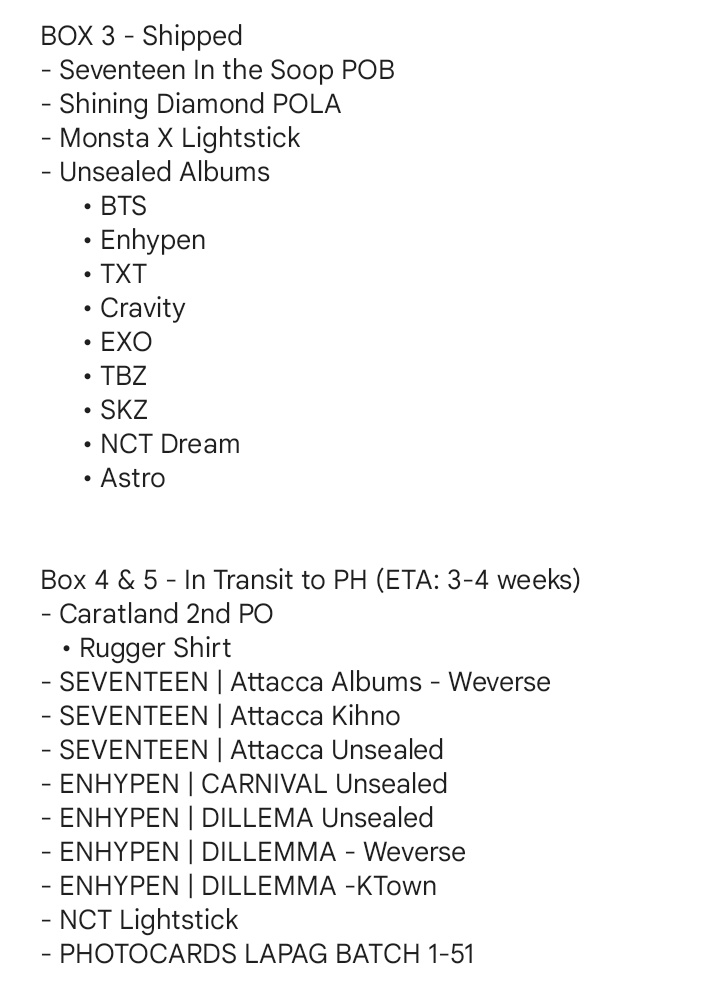 BOX 3 - Shipped
- Seventeen In the Soop POB
- Shining Diamond POLA
- Monsta X Lightstick
- Unsealed Albums
• BTS
• Enhypen
• TXT
• Cravity
• EXO
• TBZ
• SKZ
• NCT Dream
• Astro

Box 4 & 5 - In Transit to PH (ETA: 3-4 weeks)
- Caratland 2nd PO
• Rugger Shirt
- SEVENTEEN | Attacca Albums - Weverse
- SEVENTEEN | Attacca Kihno
- SEVENTEEN | Attacca Unsealed
- ENHYPEN | CARNIVAL Unsealed
- ENHYPEN | DILLEMA Unsealed
- ENHYPEN | DILLEMMA - Weverse
- ENHYPEN | DILLEMMA -KTown
- NCT Lightstick
- PHOTOCARDS LAPAG BATCH 1-51